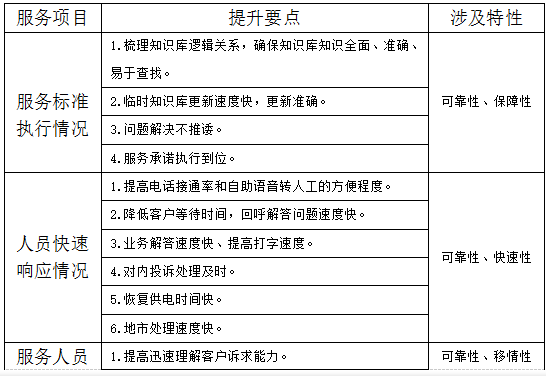 | 服务项目 | 提升要点 | 涉及特性 |
|---|---|---|
| 服务标准执行情况 | 1.梳理知识库逻辑关系，确保知识库知识全面、准确、易于查找。 | 可靠性、保障性 |
| | 2.临时知识库更新速度快，更新准确。 | |
| | 3.问题解决不推诿。 | |
| | 4.服务承诺执行到位。 | |
| 人员快速响应情况 | 1.提高电话接通率和自助语音转人工的方便程度。 | 可靠性、快速性 |
| | 2.降低客户等待时间，回呼解答问题速度快。 | |
| | 3.业务解答速度快、提高打字速度。 | |
| | 4.对内投诉处理及时。 | |
| | 5.恢复供电时间快。 | |
| | 6.地市处理速度快。 | |
| 服务人员 | 1.提高迅速理解客户诉求能力。 | 可靠性、移情性 |